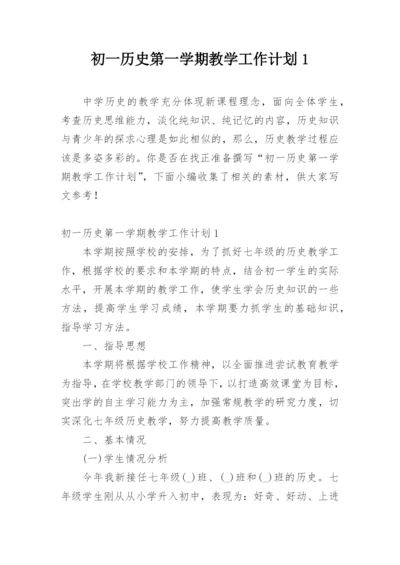 初一历史第一学期教学工作计划 1

中学历史的教学充分体现新课程理念，面向全体学生，考查历史思维能力，淡化纯知识、纯记忆的内容，历史知识与青少年的探求心理是如此相似的，那么，历史教学过程应该是多姿多彩的。你是否在找正准备撰写“初一历史第一学期教学工作计划”，下面小编收集了相关的素材，供大家写文参考！

初一历史第一学期教学工作计划 1

本学期按照学校的安排，为了抓好七年级的历史教学工作，根据学校的要求和本学期的特点，结合初一学生的实际水平，开展本学期的教学工作，使学生学会历史知识的一些方法，提高学生学习成绩，本学期要力抓学生的基础知识，指导学习方法。

一、指导思想

本学期将根据学校工作精神，以全面推进尝试教育教学为指导，在学校教学部门的领导下，以打造高效课堂为目标，突出学的自主学习能力为主，加强常规教学的研究力度，切实深化七年级历史教学，努力提高教学质量。

二、基本情况

(一)学生情况分析

今年我新接任七年级(_)班、(_)班和(_)班的历史。七年级学生刚从从小学升入初中，表现为：好奇、好动、上进